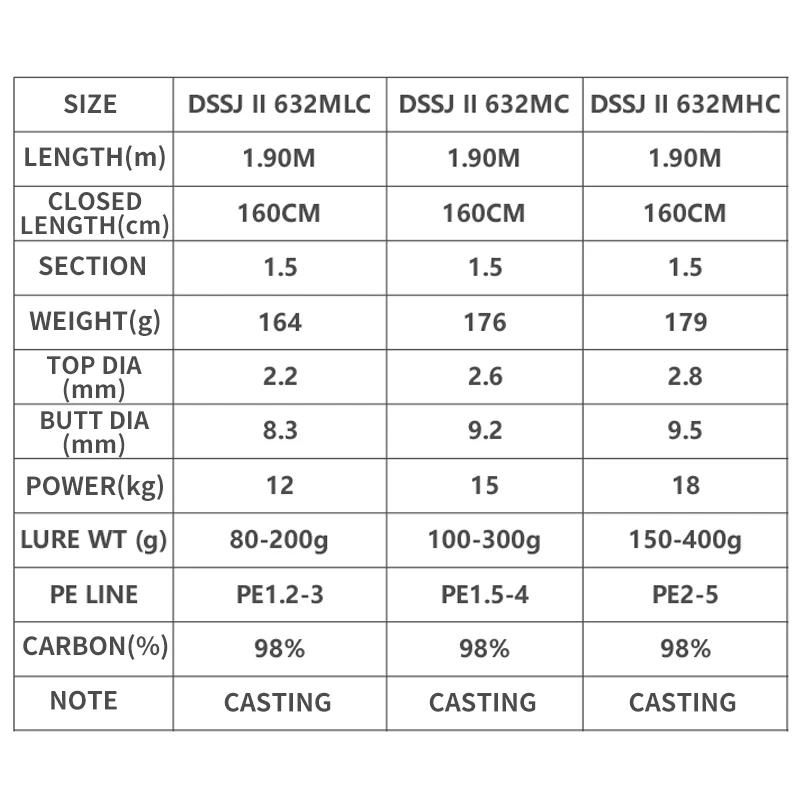 | SIZE | DSSJ II 632MLC | DSSJ II 632MC | DSSJ II 632MHC |
|---|---|---|---|
| LENGTH(m) | 1.90M | 1.90M | 1.90M |
| CLOSED LENGTH(cm) | 160CM | 160CM | 160CM |
| SECTION | 1.5 | 1.5 | 1.5 |
| WEIGHT(g) | 164 | 176 | 179 |
| TOP DIA (mm) | 2.2 | 2.6 | 2.8 |
| BUTT DIA (mm) | 8.3 | 9.2 | 9.5 |
| POWER(kg) | 12 | 15 | 18 |
| LURE WT (g) | 80-200g | 100-300g | 150-400g |
| PE LINE | PE1.2-3 | PE1.5-4 | PE2-5 |
| CARBON(%) | 98% | 98% | 98% |
| NOTE | CASTING | CASTING | CASTING |